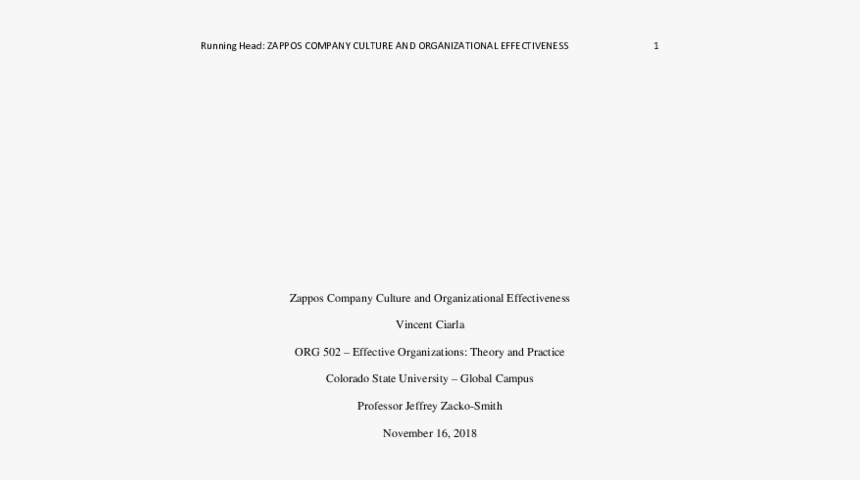 Running Head: ZAPPOS COMPANY CULTURE AND ORGANIZATIONAL EFFECTIVENESS 1

Zappos Company Culture and Organizational Effectiveness

Vincent Ciarla

ORG 502 – Effective Organizations: Theory and Practice

Colorado State University – Global Campus

Professor Jeffrey Zacko-Smith

November 16, 2018